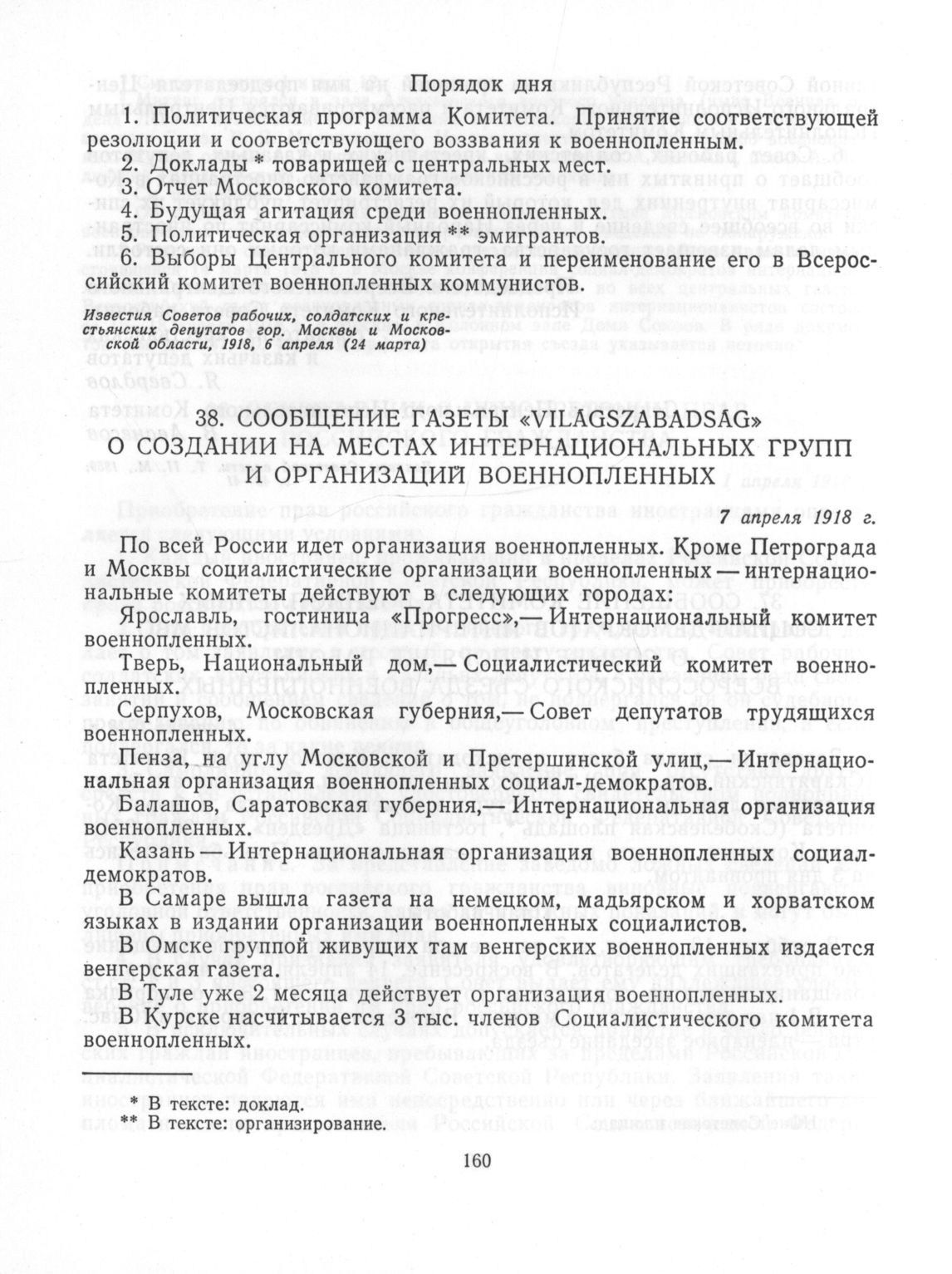 Порядок дня

1. Политическая программа Комитета. Принятие соответствующей резолюции и соответствующего воззвания к военнопленным.
2. Доклады * товарищей с центральных мест.
3. Отчет Московского комитета.
4. Будущая агитация среди военнопленных.
5. Политическая организация ** эмигрантов.
6. Выборы Центрального комитета и переименование его в Всероссийский комитет военнопленных коммунистов.

Известия Советов рабочих, солдатских и крестьянских депутатов гор. Москвы и Московской области, 1918, 6 апреля (24 марта)

38. СООБЩЕНИЕ ГАЗЕТЫ «VILAGSZABADSAG» О СОЗДАНИИ НА МЕСТАХ ИНТЕРНАЦИОНАЛЬНЫХ ГРУПП И ОРГАНИЗАЦИЙ ВОЕННОПЛЕННЫХ

7 апреля 1918 г.

По всей России идет организация военнопленных. Кроме Петрограда и Москвы социалистические организации военнопленных — интернациональные комитеты действуют в следующих городах:

Ярославль, гостиница «Прогресс»,— Интернациональный комитет военнопленных.

Тверь, Национальный дом,— Социалистический комитет военнопленных.

Серпухов, Московская губерния,— Совет депутатов трудящихся военнопленных.

Пенза, на углу Московской и Претершинской улиц,— Интернациональная организация военнопленных социал-демократов.

Балашов, Саратовская губерния,— Интернациональная организация военнопленных.

Казань — Интернациональная организация военнопленных социал-демократов.

В Самаре вышла газета на немецком, мадьярском и хорватском языках в издании организации военнопленных социалистов.

В Омске группой живущих там венгерских военнопленных издается венгерская газета.

В Туле уже 2 месяца действует организация военнопленных.

В Курске насчитывается 3 тыс. членов Социалистического комитета военнопленных.

* В тексте: доклад.
** В тексте: организирование.

160